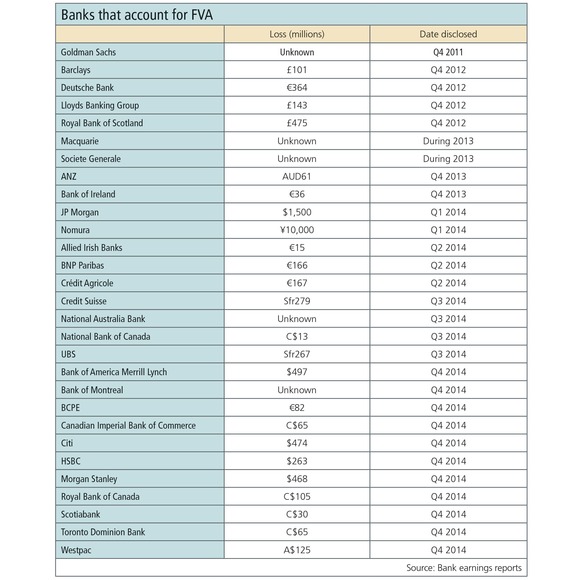 Banks that account for FVA

| | Loss (millions) | Date disclosed |
|---|---|---|
| Goldman Sachs | Unknown | Q4 2011 |
| Barclays | £101 | Q4 2012 |
| Deutsche Bank | €364 | Q4 2012 |
| Lloyds Banking Group | £143 | Q4 2012 |
| Royal Bank of Scotland | £475 | Q4 2012 |
| Macquarie | Unknown | During 2013 |
| Societe Generale | Unknown | During 2013 |
| ANZ | AUD61 | Q4 2013 |
| Bank of Ireland | €36 | Q4 2013 |
| JP Morgan | $1,500 | Q1 2014 |
| Nomura | ¥10,000 | Q1 2014 |
| Allied Irish Banks | €15 | Q2 2014 |
| BNP Paribas | €166 | Q2 2014 |
| Crédit Agricole | €167 | Q2 2014 |
| Credit Suisse | Sfr279 | Q3 2014 |
| National Australia Bank | Unknown | Q3 2014 |
| National Bank of Canada | C$13 | Q3 2014 |
| UBS | Sfr267 | Q3 2014 |
| Bank of America Merrill Lynch | $497 | Q4 2014 |
| Bank of Montreal | Unknown | Q4 2014 |
| BCPE | €82 | Q4 2014 |
| Canadian Imperial Bank of Commerce | C$65 | Q4 2014 |
| Citi | $474 | Q4 2014 |
| HSBC | $263 | Q4 2014 |
| Morgan Stanley | $468 | Q4 2014 |
| Royal Bank of Canada | C$105 | Q4 2014 |
| Scotiabank | C$30 | Q4 2014 |
| Toronto Dominion Bank | C$65 | Q4 2014 |
| Westpac | A$125 | Q4 2014 |

Source: Bank earnings reports